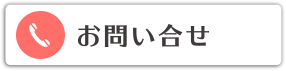 お問い合せ